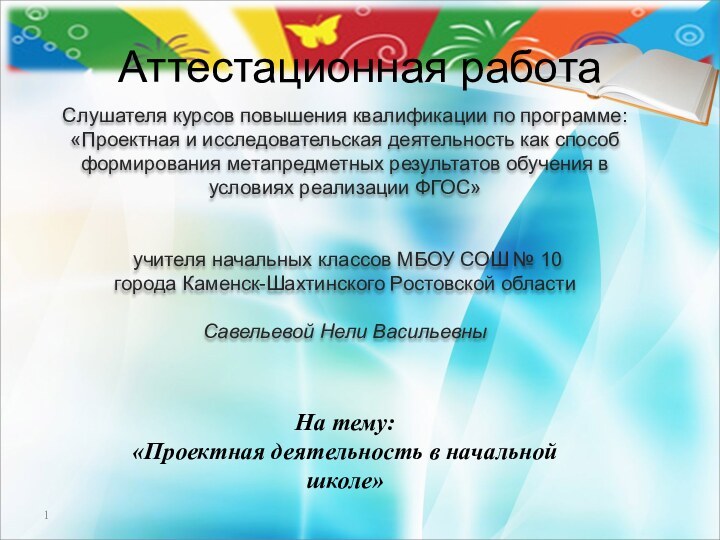 Аттестационная работа

Слушателя курсов повышения квалификации по программе: «Проектная и исследовательская деятельность как способ формирования метапредметных результатов обучения в условиях реализации ФГОС»

учителя начальных классов МБОУ СОШ № 10 города Каменск-Шахтинского Ростовской области

Савельевой Нели Васильевны

На тему:
«Проектная деятельность в начальной школе»

1